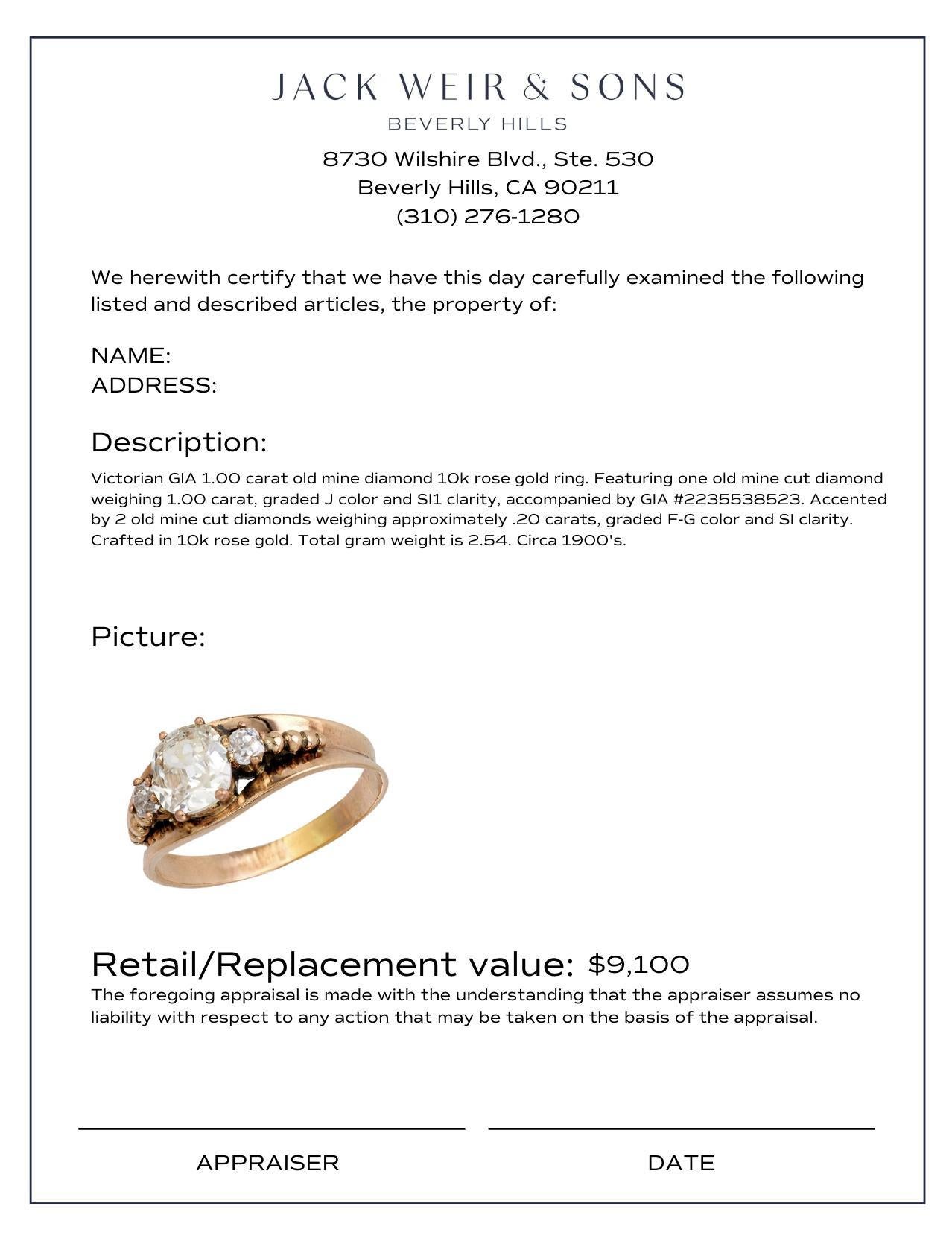 JACK WEIR & SONS
BEVERLY HILLS

8730 Wilshire Blvd., Ste. 530
Beverly Hills, CA 90211
(310) 276-1280

We herewith certify that we have this day carefully examined the following listed and described articles, the property of:

NAME:
ADDRESS:

Description:

Victorian GIA 1.00 carat old mine diamond 10k rose gold ring. Featuring one old mine cut diamond weighing 1.00 carat, graded J color and SI1 clarity, accompanied by GIA #2235538523. Accented by 2 old mine cut diamonds weighing approximately .20 carats, graded F-G color and SI clarity. Crafted in 10k rose gold. Total gram weight is 2.54. Circa 1900's.

Picture:

Retail/Replacement value: $9,100

The foregoing appraisal is made with the understanding that the appraiser assumes no liability with respect to any action that may be taken on the basis of the appraisal.

APPRAISER

DATE